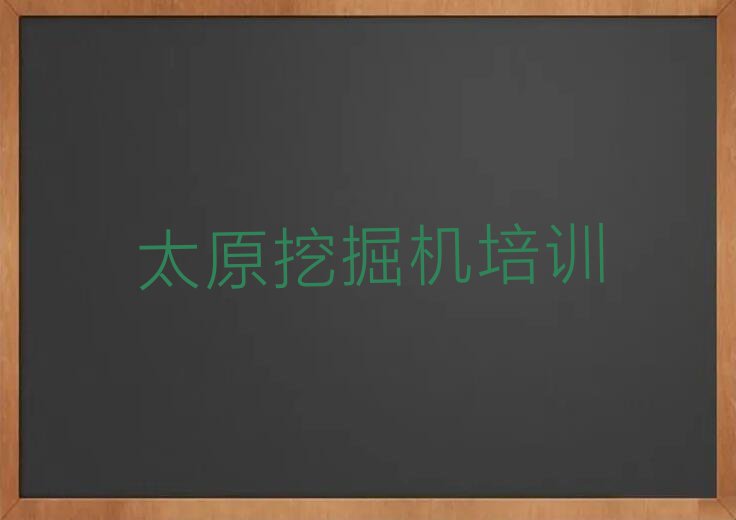 太原挖掘机培训